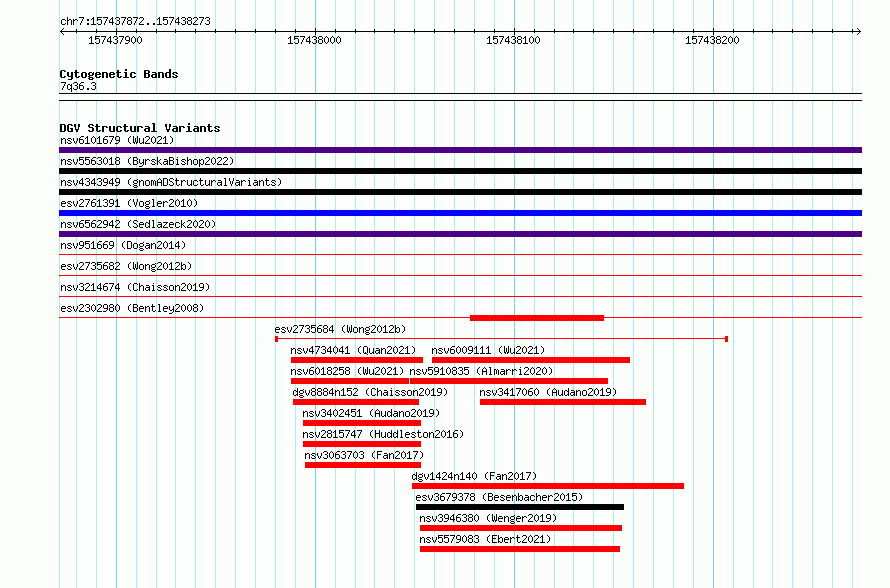 chr7:157437872..157438273

157437900 157438000 157438100 157438200

Cytogenetic Bands
7q36.3

DGV Structural Variants
nsv6101679 (Wu2021)
nsv5563018 (ByrskaBishop2022)
nsv4343949 (gnomADStructuralVariants)
esv2761391 (Vogler2010)
nsv6562942 (Sedlazeck2020)
nsv951669 (Dogan2014)
esv2735682 (Wong2012b)
nsv3214674 (Chaisson2019)
esv2302980 (Bentley2008)
esv2735684 (Wong2012b)
nsv4734041 (Quan2021)
nsv6009111 (Wu2021)
nsv6018258 (Wu2021)
nsv5910835 (Almarri2020)
dgv8884n152 (Chaisson2019)
nsv3417060 (Audano2019)
nsv3402451 (Audano2019)
nsv2815747 (Huddleston2016)
nsv3063703 (Fan2017)
dgv1424n140 (Fan2017)
esv3679378 (Besenbacher2015)
nsv3946380 (Wenger2019)
nsv5579083 (Ebert2021)